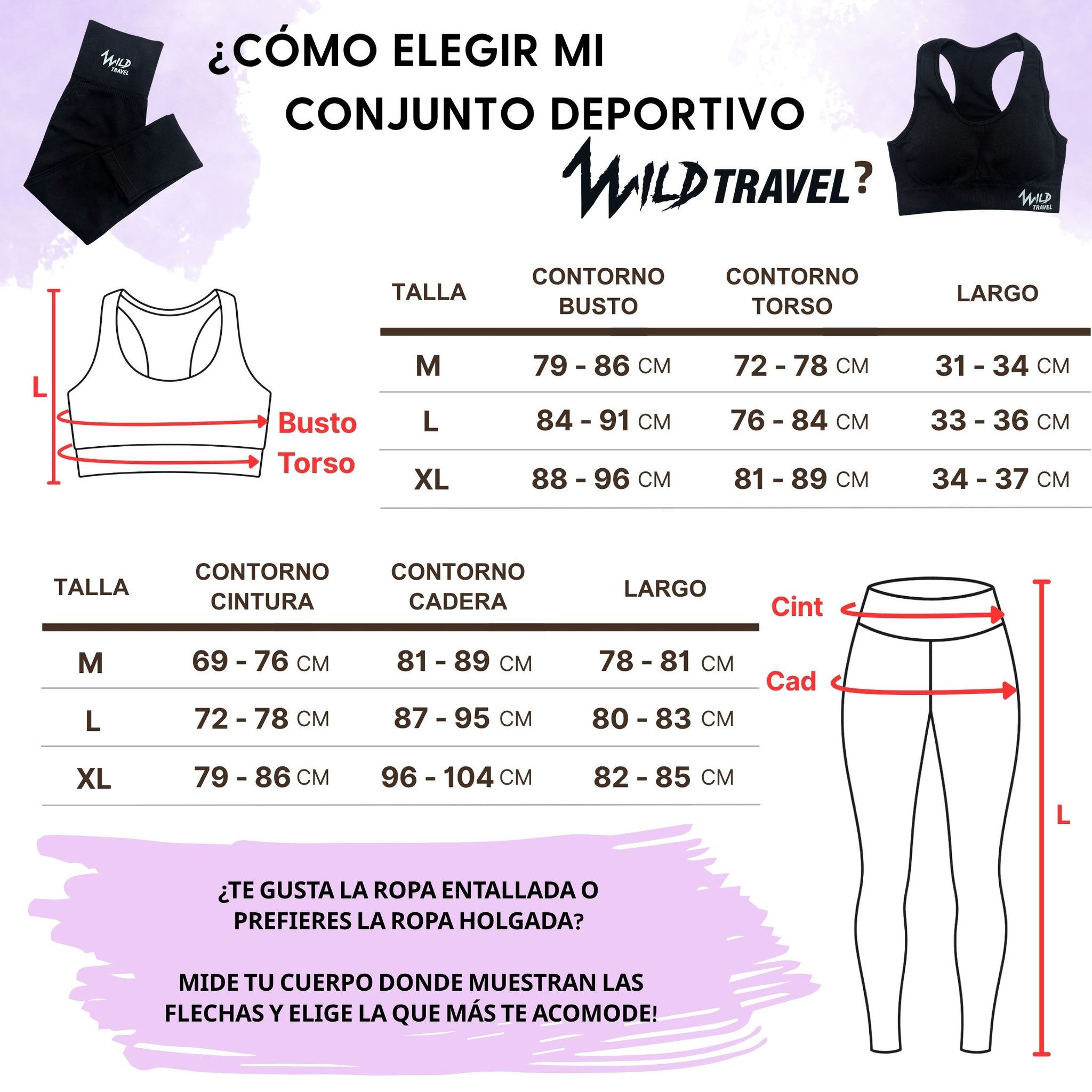 WILD TRAVEL

¿CÓMO ELEGIR MI CONJUNTO DEPORTIVO WILD TRAVEL?

WILD TRAVEL

L

Busto

Torso

| TALLA | CONTORNO BUSTO | CONTORNO TORSO | LARGO |
|---|---|---|---|
| M | 79 - 86 CM | 72 - 78 CM | 31 - 34 CM |
| L | 84 - 91 CM | 76 - 84 CM | 33 - 36 CM |
| XL | 88 - 96 CM | 81 - 89 CM | 34 - 37 CM |

| TALLA | CONTORNO CINTURA | CONTORNO CADERA | LARGO |
|---|---|---|---|
| M | 69 - 76 CM | 81 - 89 CM | 78 - 81 CM |
| L | 72 - 78 CM | 87 - 95 CM | 80 - 83 CM |
| XL | 79 - 86 CM | 96 - 104 CM | 82 - 85 CM |

Cint

Cad

L

¿TE GUSTA LA ROPA ENTALLADA O PREFIERES LA ROPA HOLGADA?

MIDE TU CUERPO DONDE MUESTRAN LAS FLECHAS Y ELIGE LA QUE MÁS TE ACOMODE!